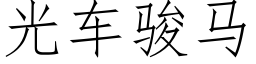 光车骏马